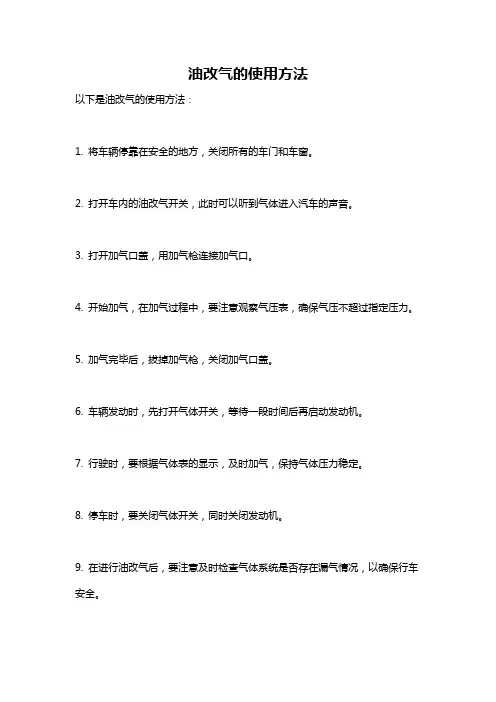 油改气的使用方法

以下是油改气的使用方法：

1. 将车辆停靠在安全的地方，关闭所有的车门和车窗。

2. 打开车内的油改气开关，此时可以听到气体进入汽车的声音。

3. 打开加气口盖，用加气枪连接加气口。

4. 开始加气，在加气过程中，要注意观察气压表，确保气压不超过指定压力。

5. 加气完毕后，拔掉加气枪，关闭加气口盖。

6. 车辆发动时，先打开气体开关，等待一段时间后再启动发动机。

7. 行驶时，要根据气体表的显示，及时加气，保持气体压力稳定。

8. 停车时，要关闭气体开关，同时关闭发动机。

9. 在进行油改气后，要注意及时检查气体系统是否存在漏气情况，以确保行车安全。